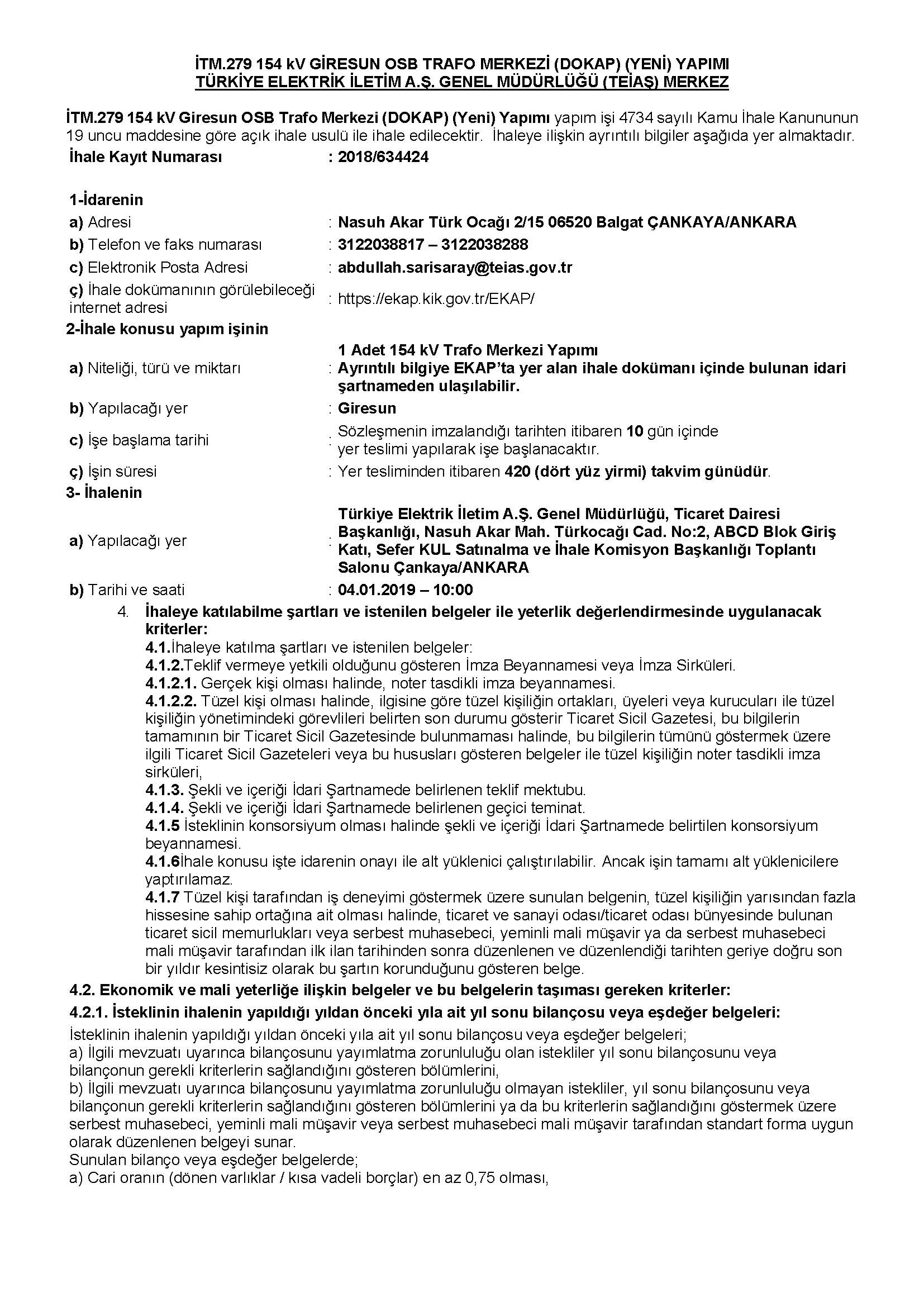 İTM.279 154 kV GİRESUN OSB TRAFO MERKEZİ (DOKAP) (YENİ) YAPIMI
TÜRKİYE ELEKTRİK İLETİM A.Ş. GENEL MÜDÜRLÜĞÜ (TEİAŞ) MERKEZ

İTM.279 154 kV Giresun OSB Trafo Merkezi (DOKAP) (Yeni) Yapımı yapım işi 4734 sayılı Kamu İhale Kanununun 19 uncu maddesine göre açık ihale usulü ile ihale edilecektir. İhaleye ilişkin ayrıntılı bilgiler aşağıda yer almaktadır.

İhale Kayıt Numarası : 2018/634424

1-İdarenin
a) Adresi : Nasuh Akar Türk Ocağı 2/15 06520 Balgat ÇANKAYA/ANKARA
b) Telefon ve faks numarası : 3122038817 – 3122038288
c) Elektronik Posta Adresi : abdullah.sarisaray@teias.gov.tr
ç) İhale dokümanının görülebileceği internet adresi : https://ekap.kik.gov.tr/EKAP/
2-İhale konusu yapım işinin
a) Niteliği, türü ve miktarı : 1 Adet 154 kV Trafo Merkezi Yapımı Ayrıntılı bilgiye EKAP'ta yer alan ihale dokümanı içinde bulunan idari şartnameden ulaşılabilir.
b) Yapılacağı yer : Giresun
c) İşe başlama tarihi : Sözleşmenin imzalandığı tarihten itibaren 10 gün içinde yer teslimi yapılarak işe başlanacaktır.
ç) İşin süresi : Yer tesliminden itibaren 420 (dört yüz yirmi) takvim günüdür.
3- İhalenin
a) Yapılacağı yer : Türkiye Elektrik İletim A.Ş. Genel Müdürlüğü, Ticaret Dairesi Başkanlığı, Nasuh Akar Mah. Türkocağı Cad. No:2, ABCD Blok Giriş Katı, Sefer KUL Satınalma ve İhale Komisyon Başkanlığı Toplantı Salonu Çankaya/ANKARA
b) Tarihi ve saati : 04.01.2019 – 10:00

4. İhaleye katılabilme şartları ve istenilen belgeler ile yeterlik değerlendirmesinde uygulanacak kriterler:
4.1.İhaleye katılma şartları ve istenilen belgeler:
4.1.2.Teklif vermeye yetkili olduğunu gösteren İmza Beyannamesi veya İmza Sirküleri.
4.1.2.1. Gerçek kişi olması halinde, noter tasdikli imza beyannamesi.
4.1.2.2. Tüzel kişi olması halinde, ilgisine göre tüzel kişiliğin ortakları, üyeleri veya kurucuları ile tüzel kişiliğin yönetimindeki görevlileri belirten son durumu gösterir Ticaret Sicil Gazetesi, bu bilgilerin tamamının bir Ticaret Sicil Gazetesinde bulunmaması halinde, bu bilgilerin tümünü göstermek üzere ilgili Ticaret Sicil Gazeteleri veya bu hususları gösteren belgeler ile tüzel kişiliğin noter tasdikli imza sirküleri,
4.1.3. Şekli ve içeriği İdari Şartnamede belirlenen teklif mektubu.
4.1.4. Şekli ve içeriği İdari Şartnamede belirlenen geçici teminat.
4.1.5 İsteklinin konsorsiyum olması halinde şekli ve içeriği İdari Şartnamede belirtilen konsorsiyum beyannamesi.
4.1.6İhale konusu işte idarenin onayı ile alt yüklenici çalıştırılabilir. Ancak işin tamamı alt yüklenicilere yaptırılamaz.
4.1.7 Tüzel kişi tarafından iş deneyimi göstermek üzere sunulan belgenin, tüzel kişiliğin yarısından fazla hissesine sahip ortağına ait olması halinde, ticaret ve sanayi odası/ticaret odası bünyesinde bulunan ticaret sicil memurlukları veya serbest muhasebeci, yeminli mali müşavir ya da serbest muhasebeci mali müşavir tarafından ilk ilan tarihinden sonra düzenlenen ve düzenlendiği tarihten geriye doğru son bir yıldır kesintisiz olarak bu şartın korunduğunu gösteren belge.
4.2. Ekonomik ve mali yeterliğe ilişkin belgeler ve bu belgelerin taşıması gereken kriterler:
4.2.1. İsteklinin ihalenin yapıldığı yıldan önceki yıla ait yıl sonu bilançosu veya eşdeğer belgeleri:
İsteklinin ihalenin yapıldığı yıldan önceki yıla ait yıl sonu bilançosu veya eşdeğer belgeleri;
a) İlgili mevzuatı uyarınca bilançosunu yayımlatma zorunluluğu olan istekliler yıl sonu bilançosunu veya bilançonun gerekli kriterlerin sağlandığını gösteren bölümlerini,
b) İlgili mevzuatı uyarınca bilançosunu yayımlatma zorunluluğu olmayan istekliler, yıl sonu bilançosunu veya bilançonun gerekli kriterlerin sağlandığını gösteren bölümlerini ya da bu kriterlerin sağlandığını göstermek üzere serbest muhasebeci, yeminli mali müşavir veya serbest muhasebeci mali müşavir tarafından standart forma uygun olarak düzenlenen belgeyi sunar.
Sunulan bilanço veya eşdeğer belgelerde;
a) Cari oranın (dönen varlıklar / kısa vadeli borçlar) en az 0,75 olması,